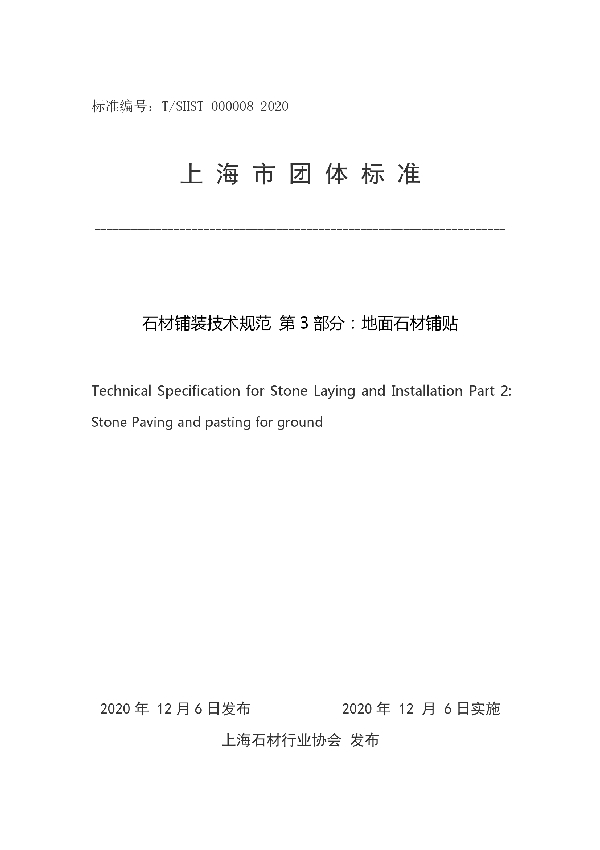 标准编号：T/SHST 000008 2020

上 海 市 团 体 标 准

石材铺装技术规范 第 3 部分：地面石材铺贴

Technical Specification for Stone Laying and Installation Part 2:

Stone Paving and pasting for ground

2020 年 12 月 6 日发布　　　　2020 年 12 月 6 日实施

上海石材行业协会 发布